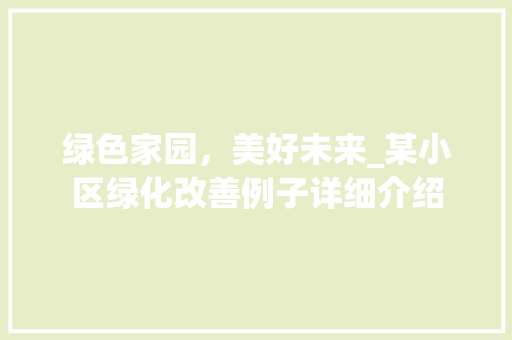 绿色家园，美好未来_某小区绿化改善例子详细介绍